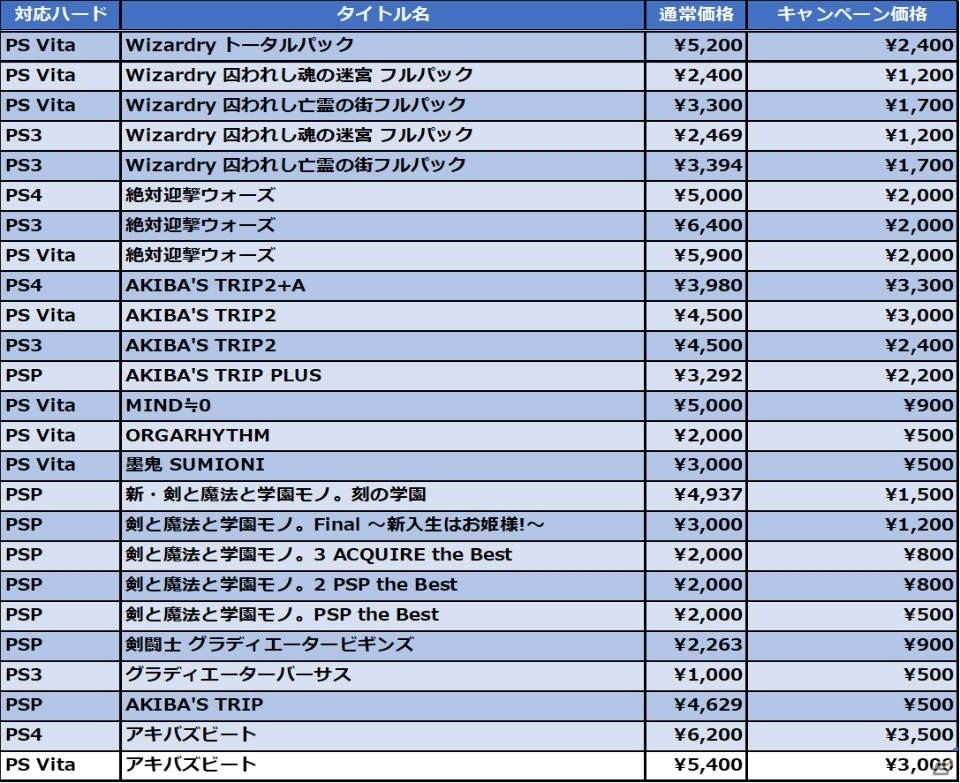 | 対応ハード | タイトル名 | 通常価格 | キャンペーン価格 |
|---|---|---|---|
| PS Vita | Wizardry トータルパック | ¥5,200 | ¥2,400 |
| PS Vita | Wizardry 囚われし魂の迷宮 フルパック | ¥2,400 | ¥1,200 |
| PS Vita | Wizardry 囚われし亡霊の街フルパック | ¥3,300 | ¥1,700 |
| PS3 | Wizardry 囚われし魂の迷宮 フルパック | ¥2,469 | ¥1,200 |
| PS3 | Wizardry 囚われし亡霊の街フルパック | ¥3,394 | ¥1,700 |
| PS4 | 絶対迎撃ウォーズ | ¥5,000 | ¥2,000 |
| PS3 | 絶対迎撃ウォーズ | ¥6,400 | ¥2,000 |
| PS Vita | 絶対迎撃ウォーズ | ¥5,900 | ¥2,000 |
| PS4 | AKIBA'S TRIP2+A | ¥3,980 | ¥3,300 |
| PS Vita | AKIBA'S TRIP2 | ¥4,500 | ¥3,000 |
| PS3 | AKIBA'S TRIP2 | ¥4,500 | ¥2,400 |
| PSP | AKIBA'S TRIP PLUS | ¥3,292 | ¥2,200 |
| PS Vita | MIND≒0 | ¥5,000 | ¥900 |
| PS Vita | ORGARHYTHM | ¥2,000 | ¥500 |
| PS Vita | 墨鬼 SUMIONI | ¥3,000 | ¥500 |
| PSP | 新・剣と魔法と学園モノ。刻の学園 | ¥4,937 | ¥1,500 |
| PSP | 剣と魔法と学園モノ。Final ～新入生はお姫様!～ | ¥3,000 | ¥1,200 |
| PSP | 剣と魔法と学園モノ。3 ACQUIRE the Best | ¥2,000 | ¥800 |
| PSP | 剣と魔法と学園モノ。2 PSP the Best | ¥2,000 | ¥800 |
| PSP | 剣と魔法と学園モノ。PSP the Best | ¥2,000 | ¥500 |
| PSP | 剣闘士 グラディエータービギンズ | ¥2,263 | ¥900 |
| PS3 | グラディエーターバーサス | ¥1,000 | ¥500 |
| PSP | AKIBA'S TRIP | ¥4,629 | ¥500 |
| PS4 | アキバズビート | ¥6,200 | ¥3,500 |
| PS Vita | アキバズビート | ¥5,400 | ¥3,000 |